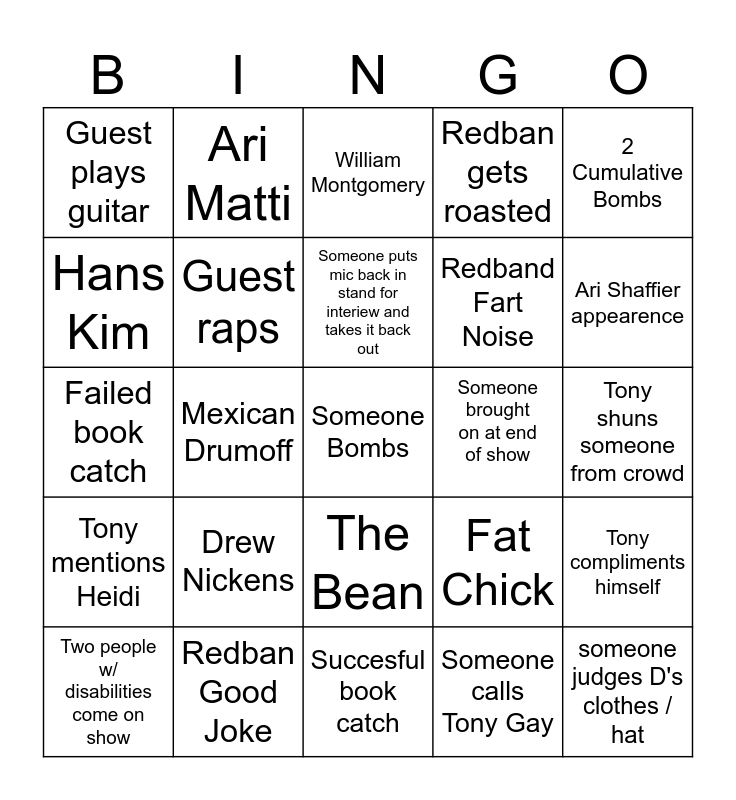 | B | I | N | G | O |
|---|---|---|---|---|
| Guest plays guitar | Ari Matti | William Montgomery | Redban gets roasted | 2 Cumulative Bombs |
| Hans Kim | Guest raps | Someone puts mic back in stand for interiew and takes it back out | Redband Fart Noise | Ari Shaffier appearence |
| Failed book catch | Mexican Drumoff | Someone Bombs | Someone brought on at end of show | Tony shuns someone from crowd |
| Tony mentions Heidi | Drew Nickens | The Bean | Fat Chick | Tony compliments himself |
| Two people w/ disabilities come on show | Redban Good Joke | Succesful book catch | Someone calls Tony Gay | someone judges D's clothes / hat |